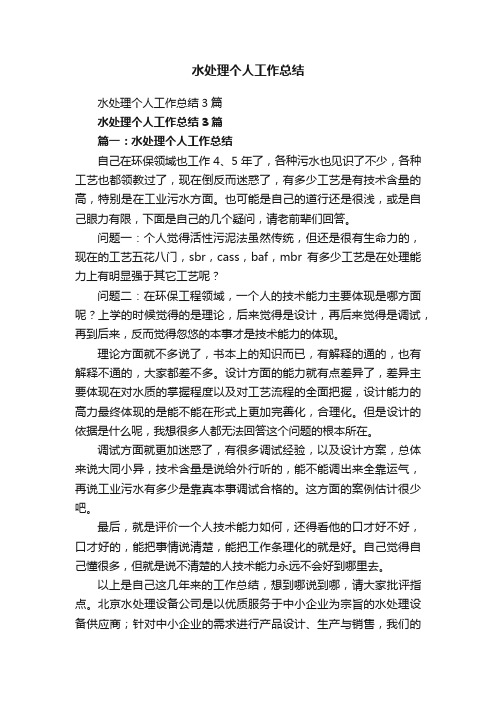 水处理个人工作总结

水处理个人工作总结3篇

水处理个人工作总结3篇

篇一：水处理个人工作总结

自己在环保领域也工作4、5年了，各种污水也见识了不少，各种工艺也都领教过了，现在倒反而迷惑了，有多少工艺是有技术含量的高，特别是在工业污水方面。也可能是自己的道行还是很浅，或是自己眼力有限，下面是自己的几个疑问，请老前辈们回答。

问题一：个人觉得活性污泥法虽然传统，但还是很有生命力的，现在的工艺五花八门，sbr，cass，baf，mbr 有多少工艺是在处理能力上有明显强于其它工艺呢？

问题二：在环保工程领域，一个人的技术能力主要体现是哪方面呢？上学的时候觉得的是理论，后来觉得是设计，再后来觉得是调试，再到后来，反而觉得忽悠的本事才是技术能力的体现。

理论方面就不多说了，书本上的知识而已，有解释的通的，也有解释不通的，大家都差不多。设计方面的能力就有点差异了，差异主要体现在对水质的掌握程度以及对工艺流程的全面把握，设计能力的高力最终体现的是能不能在形式上更加完善化，合理化。但是设计的依据是什么呢，我想很多人都无法回答这个问题的根本所在。

调试方面就更加迷惑了，有很多调试经验，以及设计方案，总体来说大同小异，技术含量是说给外行听的，能不能调出来全靠运气，再说工业污水有多少是靠真本事调试合格的。这方面的案例估计很少吧。

最后，就是评价一个人技术能力如何，还得看他的口才好不好，口才好的，能把事情说清楚，能把工作条理化的就是好。自己觉得自己懂很多，但就是说不清楚的人技术能力永远不会好到哪里去。

以上是自己这几年来的工作总结，想到哪说到哪，请大家批评指点。北京水处理设备公司是以优质服务于中小企业为宗旨的水处理设备供应商；针对中小企业的需求进行产品设计、生产与销售，我们的